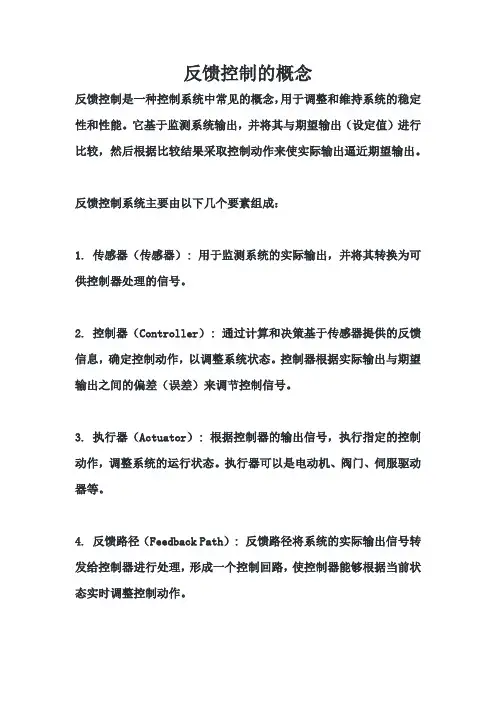 反馈控制的概念

反馈控制是一种控制系统中常见的概念，用于调整和维持系统的稳定性和性能。它基于监测系统输出，并将其与期望输出（设定值）进行比较，然后根据比较结果采取控制动作来使实际输出逼近期望输出。

反馈控制系统主要由以下几个要素组成：

1. 传感器（传感器）：用于监测系统的实际输出，并将其转换为可供控制器处理的信号。

2. 控制器（Controller）：通过计算和决策基于传感器提供的反馈信息，确定控制动作，以调整系统状态。控制器根据实际输出与期望输出之间的偏差（误差）来调节控制信号。

3. 执行器（Actuator）：根据控制器的输出信号，执行指定的控制动作，调整系统的运行状态。执行器可以是电动机、阀门、伺服驱动器等。

4. 反馈路径（Feedback Path）：反馈路径将系统的实际输出信号转发给控制器进行处理，形成一个控制回路，使控制器能够根据当前状态实时调整控制动作。